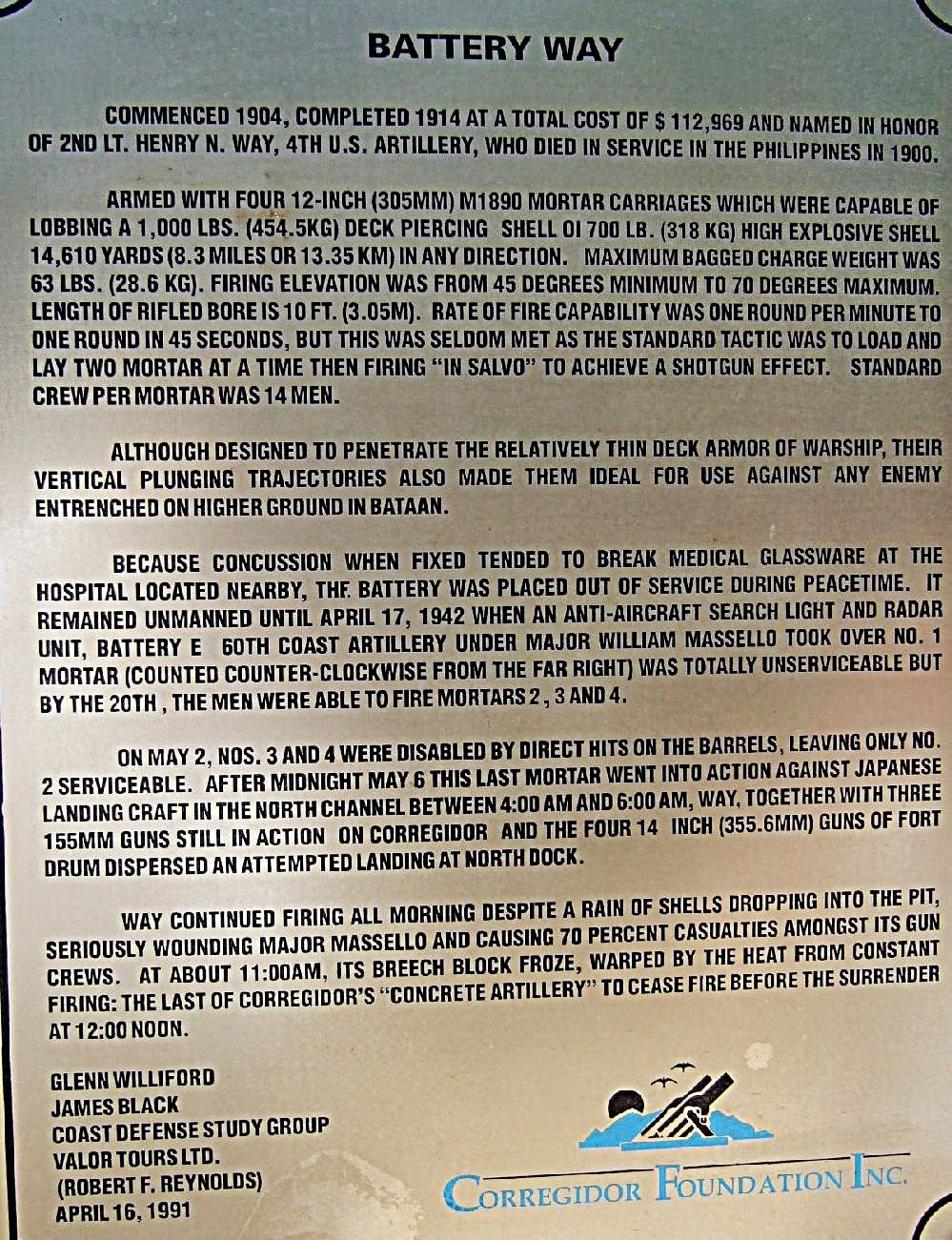 BATTERY WAY

COMMENCED 1904, COMPLETED 1914 AT A TOTAL COST OF $ 112,969 AND NAMED IN HONOR OF 2ND LT. HENRY N. WAY, 4TH U.S. ARTILLERY, WHO DIED IN SERVICE IN THE PHILIPPINES IN 1900.

ARMED WITH FOUR 12-INCH (305MM) M1890 MORTAR CARRIAGES WHICH WERE CAPABLE OF LOBBING A 1,000 LBS. (454.5KG) DECK PIERCING SHELL OI 700 LB. (318 KG) HIGH EXPLOSIVE SHELL 14,610 YARDS (8.3 MILES OR 13.35 KM) IN ANY DIRECTION. MAXIMUM BAGGED CHARGE WEIGHT WAS 63 LBS. (28.6 KG). FIRING ELEVATION WAS FROM 45 DEGREES MINIMUM TO 70 DEGREES MAXIMUM. LENGTH OF RIFLED BORE IS 10 FT. (3.05M). RATE OF FIRE CAPABILITY WAS ONE ROUND PER MINUTE TO ONE ROUND IN 45 SECONDS, BUT THIS WAS SELDOM MET AS THE STANDARD TACTIC WAS TO LOAD AND LAY TWO MORTAR AT A TIME THEN FIRING "IN SALVO" TO ACHIEVE A SHOTGUN EFFECT. STANDARD CREW PER MORTAR WAS 14 MEN.

ALTHOUGH DESIGNED TO PENETRATE THE RELATIVELY THIN DECK ARMOR OF WARSHIP, THEIR VERTICAL PLUNGING TRAJECTORIES ALSO MADE THEM IDEAL FOR USE AGAINST ANY ENEMY ENTRENCHED ON HIGHER GROUND IN BATAAN.

BECAUSE CONCUSSION WHEN FIXED TENDED TO BREAK MEDICAL GLASSWARE AT THE HOSPITAL LOCATED NEARBY, THF. BATTERY WAS PLACED OUT OF SERVICE DURING PEACETIME. IT REMAINED UNMANNED UNTIL APRIL 17, 1942 WHEN AN ANTI-AIRCRAFT SEARCH LIGHT AND RADAR UNIT, BATTERY E 60TH COAST ARTILLERY UNDER MAJOR WILLIAM MASSELLO TOOK OVER NO. 1 MORTAR (COUNTED COUNTER-CLOCKWISE FROM THE FAR RIGHT) WAS TOTALLY UNSERVICEABLE BUT BY THE 20TH , THE MEN WERE ABLE TO FIRE MORTARS 2 , 3 AND 4.

ON MAY 2, NOS. 3 AND 4 WERE DISABLED BY DIRECT HITS ON THE BARRELS, LEAVING ONLY NO. 2 SERVICEABLE. AFTER MIDNIGHT MAY 6 THIS LAST MORTAR WENT INTO ACTION AGAINST JAPANESE LANDING CRAFT IN THE NORTH CHANNEL BETWEEN 4:00 AM AND 6:00 AM, WAY, TOGETHER WITH THREE 155MM GUNS STILL IN ACTION ON CORREGIDOR AND THE FOUR 14 INCH (355.6MM) GUNS OF FORT DRUM DISPERSED AN ATTEMPTED LANDING AT NORTH DOCK.

WAY CONTINUED FIRING ALL MORNING DESPITE A RAIN OF SHELLS DROPPING INTO THE PIT, SERIOUSLY WOUNDING MAJOR MASSELLO AND CAUSING 70 PERCENT CASUALTIES AMONGST ITS GUN CREWS. AT ABOUT 11:00AM, ITS BREECH BLOCK FROZE, WARPED BY THE HEAT FROM CONSTANT FIRING: THE LAST OF CORREGIDOR'S "CONCRETE ARTILLERY" TO CEASE FIRE BEFORE THE SURRENDER AT 12:00 NOON.

GLENN WILLIFORD
JAMES BLACK
COAST DEFENSE STUDY GROUP
VALOR TOURS LTD.
(ROBERT F. REYNOLDS)
APRIL 16, 1991

CORREGIDOR FOUNDATION INC.